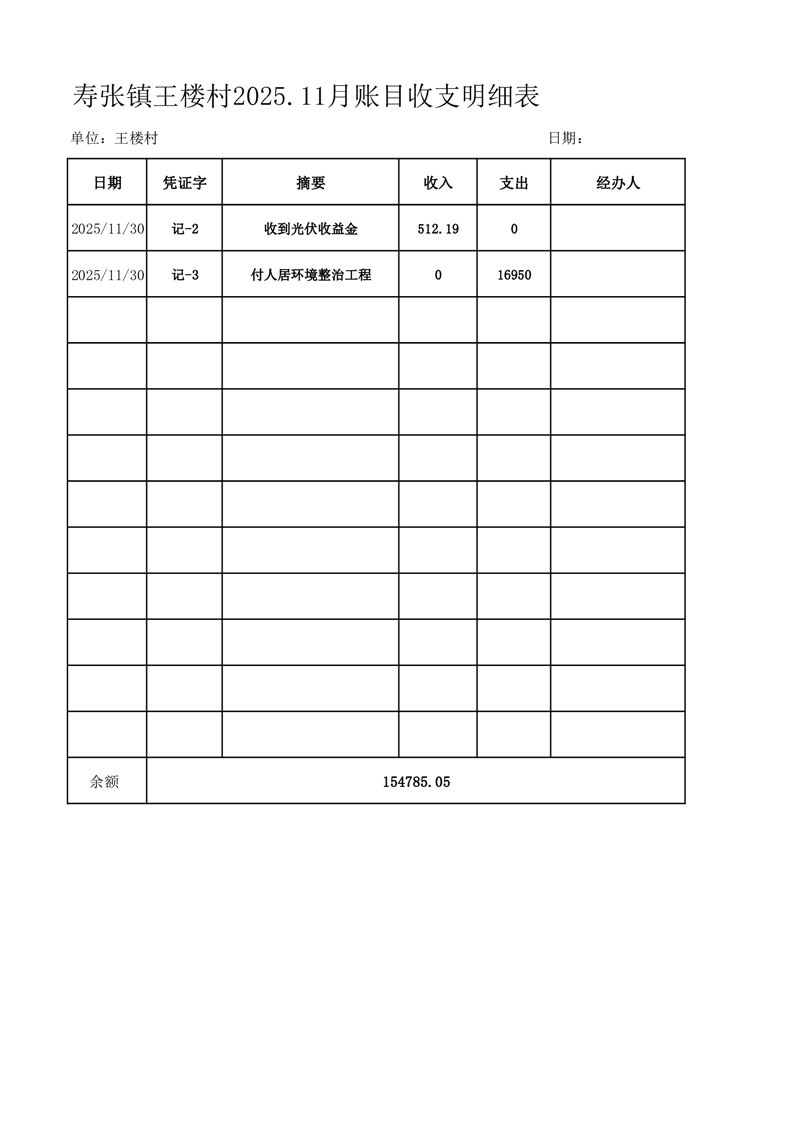 寿张镇王楼村2025.11月账目收支明细表

单位：王楼村 日期：

| 日期 | 凭证字 | 摘要 | 收入 | 支出 | 经办人 |
|---|---|---|---|---|---|
| 2025/11/30 | 记-2 | 收到光伏收益金 | 512.19 | 0 | |
| 2025/11/30 | 记-3 | 付人居环境整治工程 | 0 | 16950 | |
| | | | | | |
| | | | | | |
| | | | | | |
| | | | | | |
| | | | | | |
| | | | | | |
| | | | | | |
| | | | | | |
| | | | | | |
| | | | | | |
| 余额 | 154785.05 | | | | |